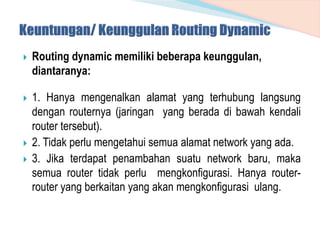 Keuntungan/ Keunggulan Routing Dynamic

Routing dynamic memiliki beberapa keunggulan, diantaranya:

1. Hanya mengenalkan alamat yang terhubung langsung dengan routernya (jaringan yang berada di bawah kendali router tersebut).

2. Tidak perlu mengetahui semua alamat network yang ada.

3. Jika terdapat penambahan suatu network baru, maka semua router tidak perlu mengkonfigurasi. Hanya router-router yang berkaitan yang akan mengkonfigurasi ulang.